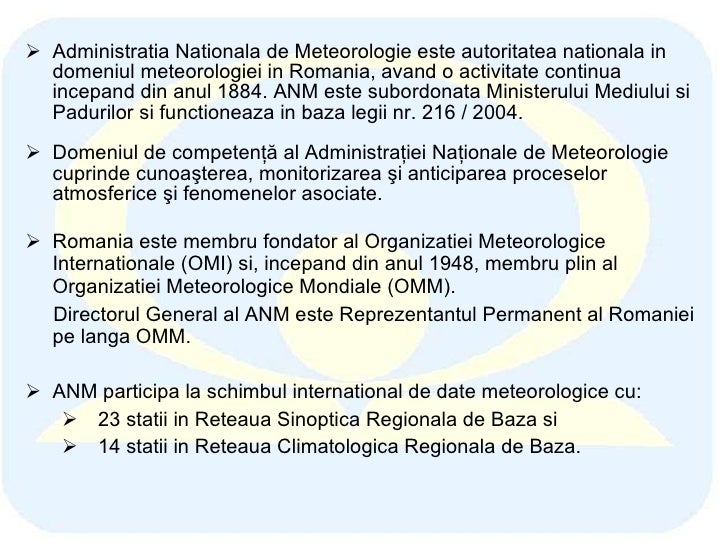 ➢ Administratia Nationala de Meteorologie este autoritatea nationala in domeniul meteorologiei in Romania, avand o activitate continua incepand din anul 1884. ANM este subordonata Ministerului Mediului si Padurilor si functioneaza in baza legii nr. 216 / 2004.

➢ Domeniul de competență al Administrației Naționale de Meteorologie cuprinde cunoaşterea, monitorizarea şi anticiparea proceselor atmosferice şi fenomenelor asociate.

➢ Romania este membru fondator al Organizatiei Meteorologice Internationale (OMI) si, incepand din anul 1948, membru plin al Organizatiei Meteorologice Mondiale (OMM).

Directorul General al ANM este Reprezentantul Permanent al Romaniei pe langa OMM.

➢ ANM participa la schimbul international de date meteorologice cu:
➢ 23 statii in Reteaua Sinoptica Regionala de Baza si
➢ 14 statii in Reteaua Climatologica Regionala de Baza.